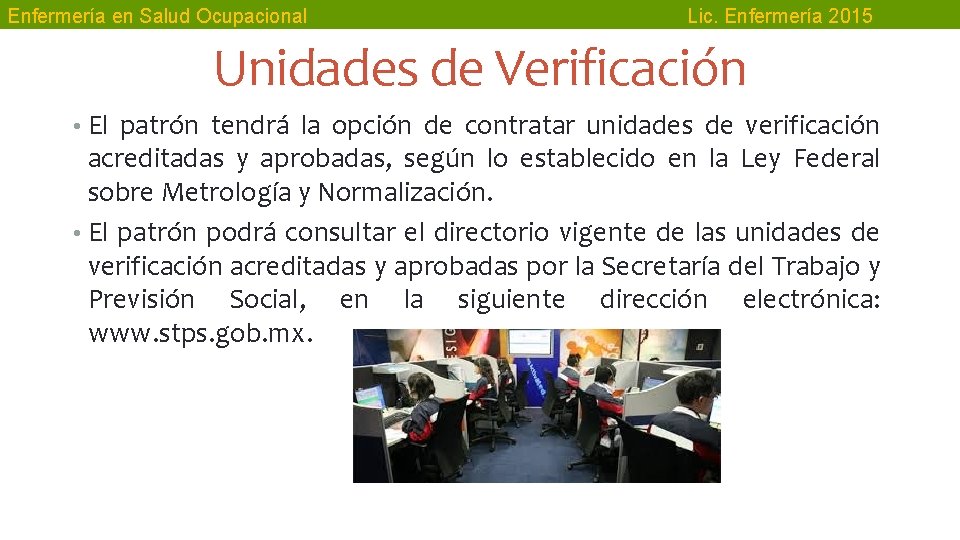 Enfermería en Salud Ocupacional

Lic. Enfermería 2015

Unidades de Verificación

• El patrón tendrá la opción de contratar unidades de verificación acreditadas y aprobadas, según lo establecido en la Ley Federal sobre Metrología y Normalización.

• El patrón podrá consultar el directorio vigente de las unidades de verificación acreditadas y aprobadas por la Secretaría del Trabajo y Previsión Social, en la siguiente dirección electrónica: www.stps.gob.mx.